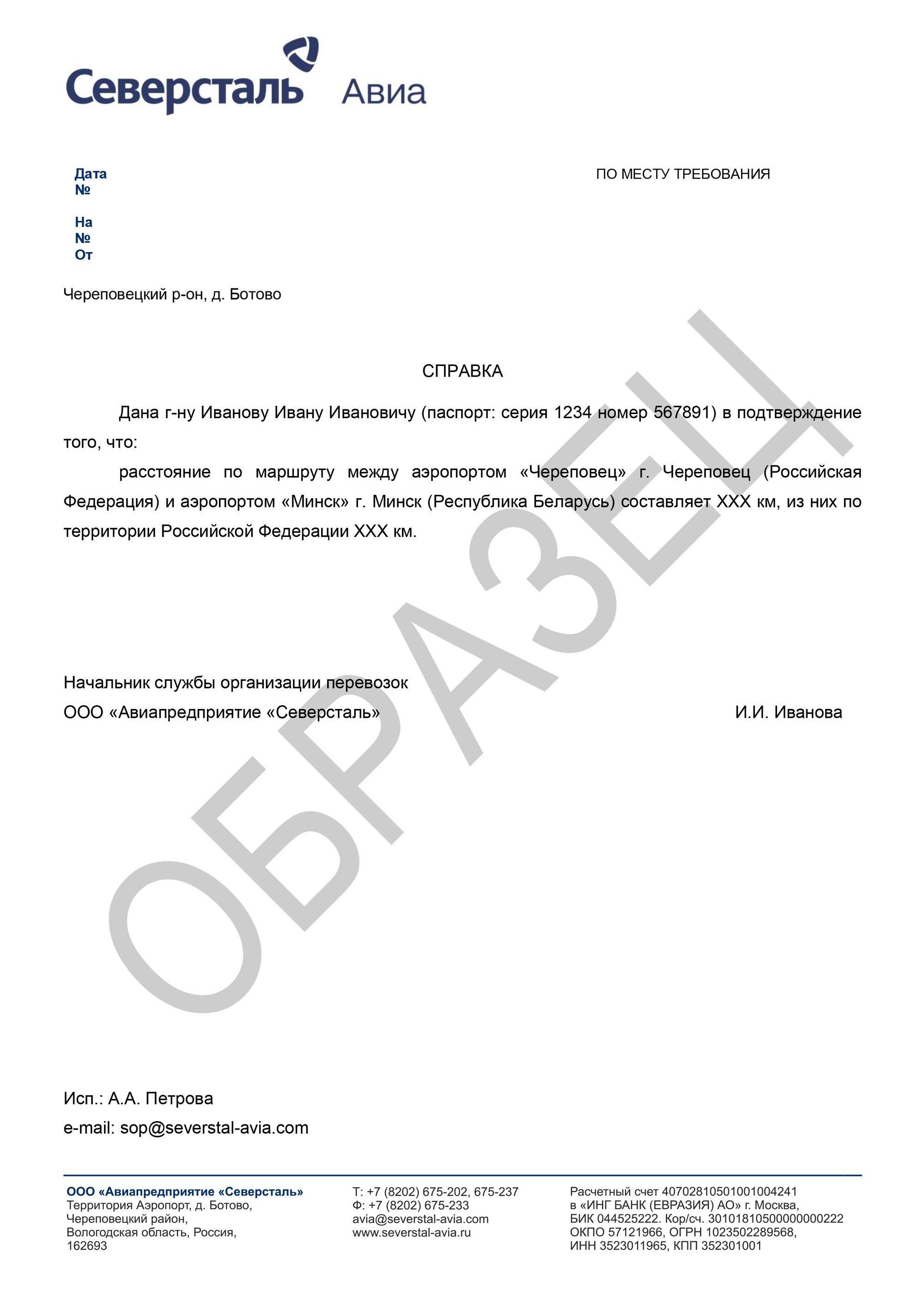 Северсталь Авиа

Дата
№

На
№
От

ПО МЕСТУ ТРЕБОВАНИЯ

Череповецкий р-он, д. Ботово

СПРАВКА

Дана г-ну Иванову Ивану Ивановичу (паспорт: серия 1234 номер 567891) в подтверждение того, что:

расстояние по маршруту между аэропортом «Череповец» г. Череповец (Российская Федерация) и аэропортом «Минск» г. Минск (Республика Беларусь) составляет XXX км, из них по территории Российской Федерации XXX км.

ОБРАЗЕЦ

Начальник службы организации перевозок
ООО «Авиапредприятие «Северсталь» И.И. Иванова

Исп.: А.А. Петрова
e-mail: sop@severstal-avia.com

ООО «Авиапредприятие «Северсталь»
Территория Аэропорт, д. Ботово, Череповецкий район, Вологодская область, Россия, 162693

Т: +7 (8202) 675-202, 675-237
Ф: +7 (8202) 675-233
avia@severstal-avia.com
www.severstal-avia.ru

Расчетный счет 40702810501001004241 в «ИНГ БАНК (ЕВРАЗИЯ) АО» г. Москва, БИК 044525222. Кор/сч. 30101810500000000222 ОКПО 57121966, ОГРН 1023502289568, ИНН 3523011965, КПП 352301001